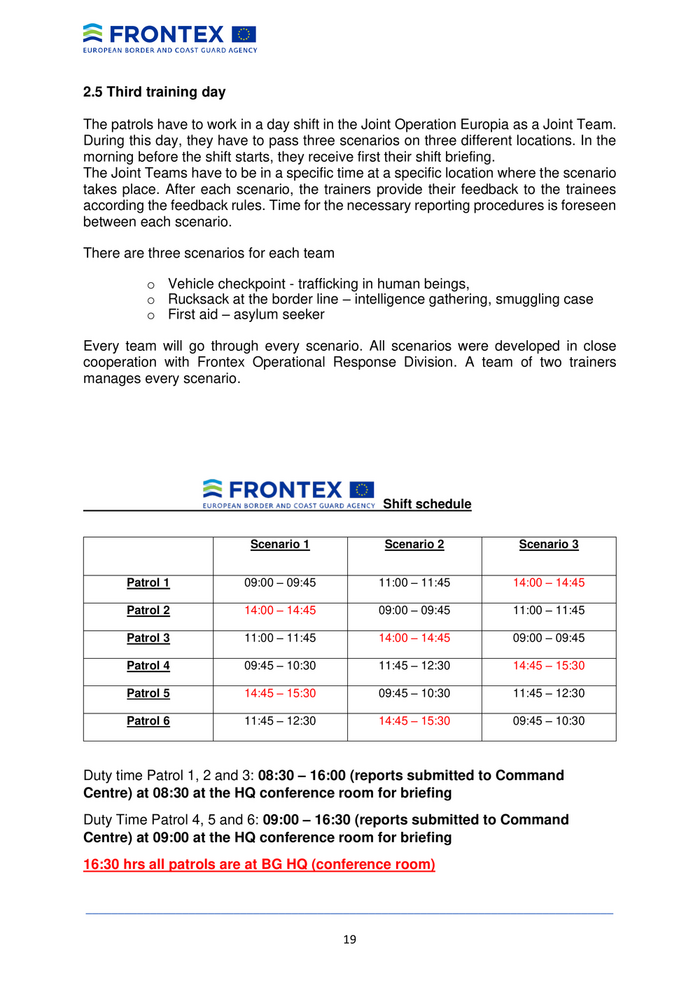 FRONTEX
EUROPEAN BORDER AND COAST GUARD AGENCY

2.5 Third training day

The patrols have to work in a day shift in the Joint Operation Europia as a Joint Team. During this day, they have to pass three scenarios on three different locations. In the morning before the shift starts, they receive first their shift briefing.
The Joint Teams have to be in a specific time at a specific location where the scenario takes place. After each scenario, the trainers provide their feedback to the trainees according the feedback rules. Time for the necessary reporting procedures is foreseen between each scenario.

There are three scenarios for each team

o Vehicle checkpoint - trafficking in human beings,
o Rucksack at the border line – intelligence gathering, smuggling case
o First aid – asylum seeker

Every team will go through every scenario. All scenarios were developed in close cooperation with Frontex Operational Response Division. A team of two trainers manages every scenario.

FRONTEX
EUROPEAN BORDER AND COAST GUARD AGENCY
Shift schedule

| | Scenario 1 | Scenario 2 | Scenario 3 |
|---|---|---|---|
| Patrol 1 | 09:00 – 09:45 | 11:00 – 11:45 | 14:00 – 14:45 |
| Patrol 2 | 14:00 – 14:45 | 09:00 – 09:45 | 11:00 – 11:45 |
| Patrol 3 | 11:00 – 11:45 | 14:00 – 14:45 | 09:00 – 09:45 |
| Patrol 4 | 09:45 – 10:30 | 11:45 – 12:30 | 14:45 – 15:30 |
| Patrol 5 | 14:45 – 15:30 | 09:45 – 10:30 | 11:45 – 12:30 |
| Patrol 6 | 11:45 – 12:30 | 14:45 – 15:30 | 09:45 – 10:30 |

Duty time Patrol 1, 2 and 3: 08:30 – 16:00 (reports submitted to Command Centre) at 08:30 at the HQ conference room for briefing

Duty Time Patrol 4, 5 and 6: 09:00 – 16:30 (reports submitted to Command Centre) at 09:00 at the HQ conference room for briefing

16:30 hrs all patrols are at BG HQ (conference room)

19